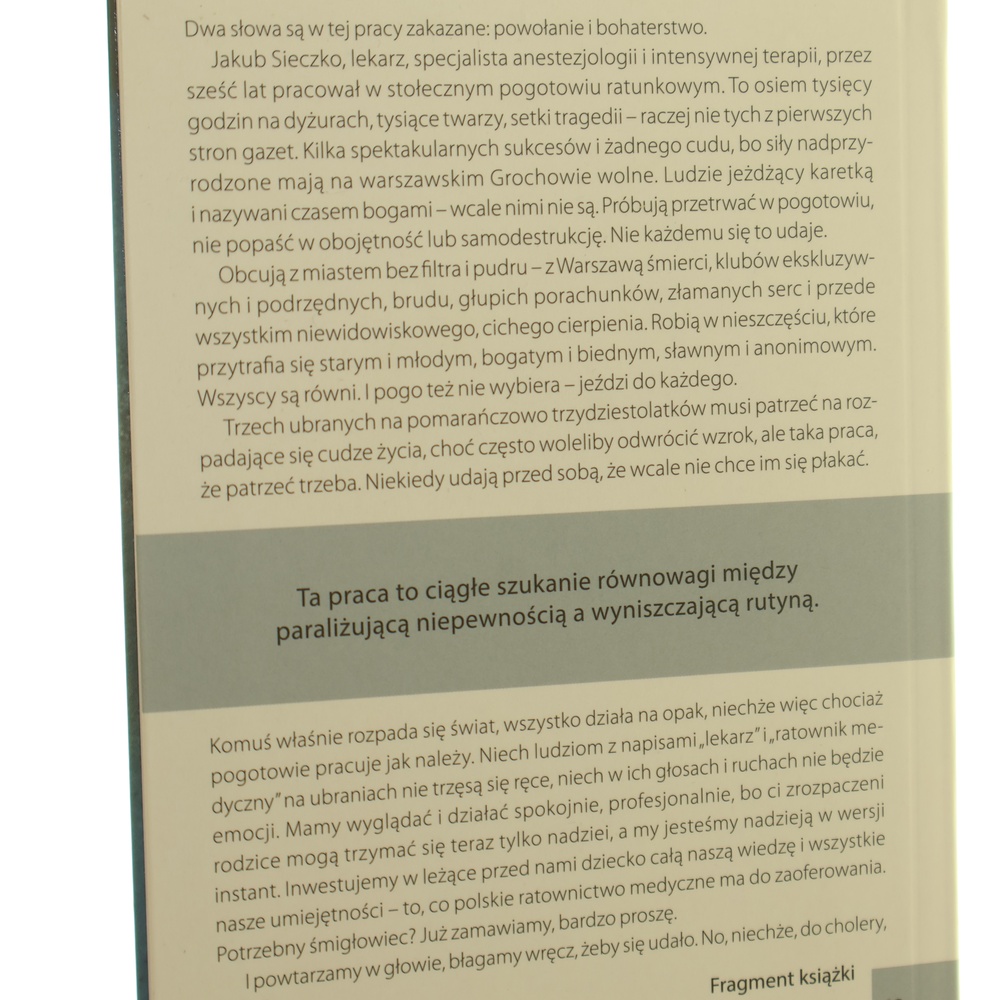 Dwa słowa są w tej pracy zakazane: powołanie i bohaterstwo.

Jakub Sieczko, lekarz, specjalista anestezjologii i intensywnej terapii, przez sześć lat pracował w stołecznym pogotowiu ratunkowym. To osiem tysięcy godzin na dyżurach, tysiące twarzy, setki tragedii – raczej nie tych z pierwszych stron gazet. Kilka spektakularnych sukcesów i żadnego cudu, bo siły nadprzyrodzone mają na warszawskim Grochowie wolne. Ludzie jeżdżący karetką i nazywani czasem bogami – wcale nimi nie są. Próbują przetrwać w pogotowiu, nie popaść w obojętność lub samodestrukcję. Nie każdemu się to udaje.

Obcują z miastem bez filtra i pudru – z Warszawą śmierci, klubów ekskluzywnych i podrzędnych, brudu, głupich porachunków, złamanych serc i przede wszystkim niewidowiskowego, cichego cierpienia. Robią w nieszczęściu, które przytrafia się starym i młodym, bogatym i biednym, sławnym i anonimowym. Wszyscy są równi. I pogo też nie wybiera – jeździ do każdego.

Trzech ubranych na pomarańczowo trzydziestolatków musi patrzeć na rozpadające się cudze życia, choć często woleliby odwrócić wzrok, ale taka praca, że patrzeć trzeba. Niekiedy udają przed sobą, że wcale nie chce im się płakać.

Ta praca to ciągłe szukanie równowagi między paraliżującą niepewnością a wyniszczającą rutyną.

Komuś właśnie rozpada się świat, wszystko działa na opak, niechże więc chociaż pogotowie pracuje jak należy. Niech ludziom z napisami „lekarz" i „ratownik medyczny" na ubraniach nie trzęsą się ręce, niech w ich głosach i ruchach nie będzie emocji. Mamy wyglądać i działać spokojnie, profesjonalnie, bo ci zrozpaczeni rodzice mogą trzymać się teraz tylko nadziei, a my jesteśmy nadzieją w wersji instant. Inwestujemy w leżące przed nami dziecko całą naszą wiedzę i wszystkie nasze umiejętności – to, co polskie ratownictwo medyczne ma do zaoferowania. Potrzebny śmigłowiec? Już zamawiamy, bardzo proszę.

I powtarzamy w głowie, błagamy wręcz, żeby się udało. No, niechże, do cholery,

Fragment książki